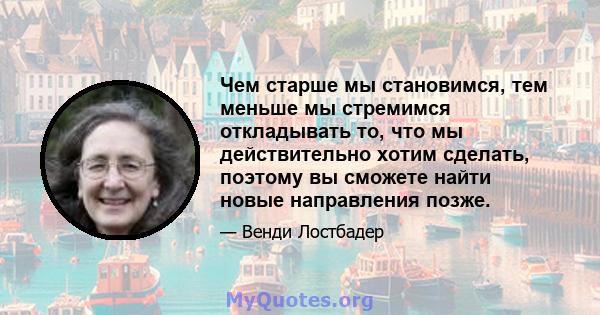 Чем старше мы становимся, тем меньше мы стремимся откладывать то, что мы действительно хотим сделать, поэтому вы сможете найти новые направления позже.

— Венди Лостбадер

MyQuotes.org